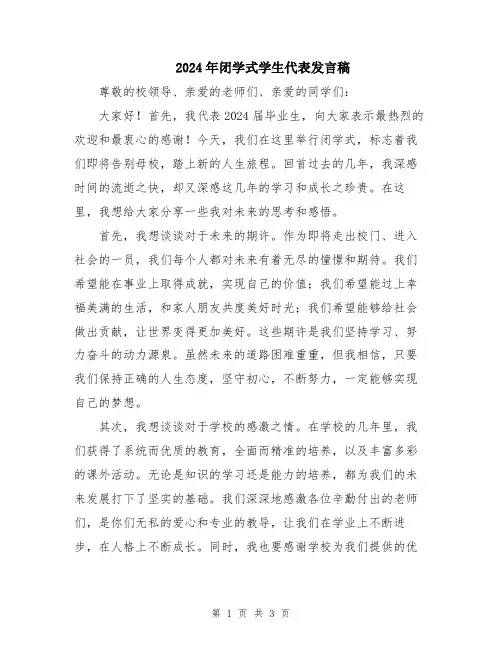 2024年闭学式学生代表发言稿

尊敬的校领导、亲爱的老师们、亲爱的同学们：

大家好！首先，我代表2024届毕业生，向大家表示最热烈的欢迎和最衷心的感谢！今天，我们在这里举行闭学式，标志着我们即将告别母校，踏上新的人生旅程。回首过去的几年，我深感时间的流逝之快，却又深感这几年的学习和成长之珍贵。在这里，我想给大家分享一些我对未来的思考和感悟。

首先，我想谈谈对于未来的期许。作为即将走出校门、进入社会的一员，我们每个人都对未来有着无尽的憧憬和期待。我们希望能在事业上取得成就，实现自己的价值；我们希望能过上幸福美满的生活，和家人朋友共度美好时光；我们希望能够给社会做出贡献，让世界变得更加美好。这些期许是我们坚持学习、努力奋斗的动力源泉。虽然未来的道路困难重重，但我相信，只要我们保持正确的人生态度，坚守初心，不断努力，一定能够实现自己的梦想。

其次，我想谈谈对于学校的感激之情。在学校的几年里，我们获得了系统而优质的教育，全面而精准的培养，以及丰富多彩的课外活动。无论是知识的学习还是能力的培养，都为我们的未来发展打下了坚实的基础。我们深深地感激各位辛勤付出的老师们，是你们无私的爱心和专业的教导，让我们在学业上不断进步，在人格上不断成长。同时，我也要感谢学校为我们提供的优

第 1 页 共 3 页